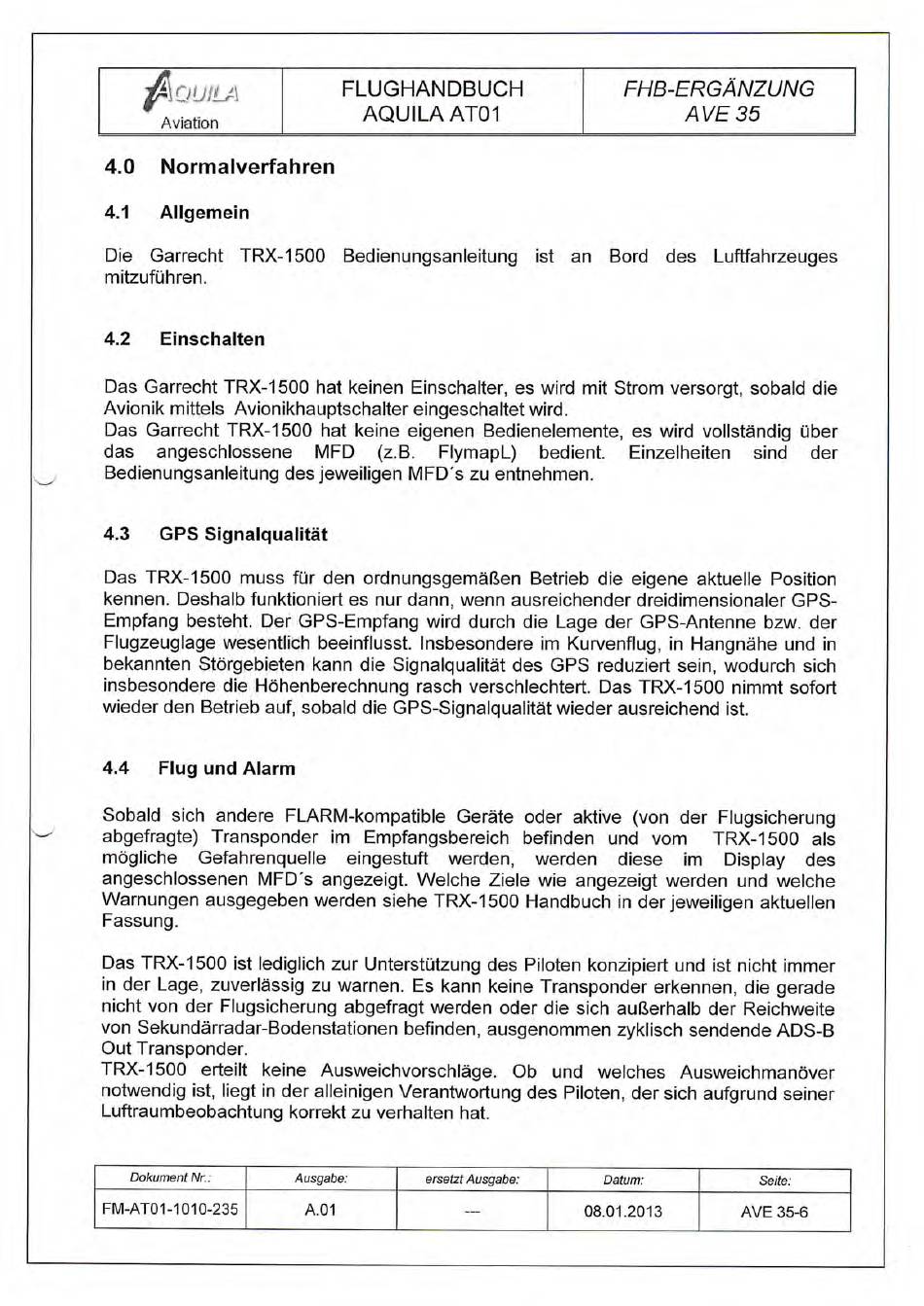 | AQUILA Aviation | FLUGHANDBUCH AQUILA AT01 | FHB-ERGÄNZUNG AVE 35 |
|---|---|---|

4.0 Normalverfahren

4.1 Allgemein

Die Garrecht TRX-1500 Bedienungsanleitung ist an Bord des Luftfahrzeuges mitzuführen.

4.2 Einschalten

Das Garrecht TRX-1500 hat keinen Einschalter, es wird mit Strom versorgt, sobald die Avionik mittels Avionikhauptschalter eingeschaltet wird.
Das Garrecht TRX-1500 hat keine eigenen Bedienelemente, es wird vollständig über das angeschlossene MFD (z.B. FlymapL) bedient. Einzelheiten sind der Bedienungsanleitung des jeweiligen MFD´s zu entnehmen.

4.3 GPS Signalqualität

Das TRX-1500 muss für den ordnungsgemäßen Betrieb die eigene aktuelle Position kennen. Deshalb funktioniert es nur dann, wenn ausreichender dreidimensionaler GPS-Empfang besteht. Der GPS-Empfang wird durch die Lage der GPS-Antenne bzw. der Flugzeuglage wesentlich beeinflusst. Insbesondere im Kurvenflug, in Hangnähe und in bekannten Störgebieten kann die Signalqualität des GPS reduziert sein, wodurch sich insbesondere die Höhenberechnung rasch verschlechtert. Das TRX-1500 nimmt sofort wieder den Betrieb auf, sobald die GPS-Signalqualität wieder ausreichend ist.

4.4 Flug und Alarm

Sobald sich andere FLARM-kompatible Geräte oder aktive (von der Flugsicherung abgefragte) Transponder im Empfangsbereich befinden und vom TRX-1500 als mögliche Gefahrenquelle eingestuft werden, werden diese im Display des angeschlossenen MFD´s angezeigt. Welche Ziele wie angezeigt werden und welche Warnungen ausgegeben werden siehe TRX-1500 Handbuch in der jeweiligen aktuellen Fassung.

Das TRX-1500 ist lediglich zur Unterstützung des Piloten konzipiert und ist nicht immer in der Lage, zuverlässig zu warnen. Es kann keine Transponder erkennen, die gerade nicht von der Flugsicherung abgefragt werden oder die sich außerhalb der Reichweite von Sekundärradar-Bodenstationen befinden, ausgenommen zyklisch sendende ADS-B Out Transponder.
TRX-1500 erteilt keine Ausweichvorschläge. Ob und welches Ausweichmanöver notwendig ist, liegt in der alleinigen Verantwortung des Piloten, der sich aufgrund seiner Luftraumbeobachtung korrekt zu verhalten hat.

| Dokument Nr.: | Ausgabe: | ersetzt Ausgabe: | Datum: | Seite: |
|---|---|---|---|---|
| FM-AT01-1010-235 | A.01 | --- | 08.01.2013 | AVE 35-6 |